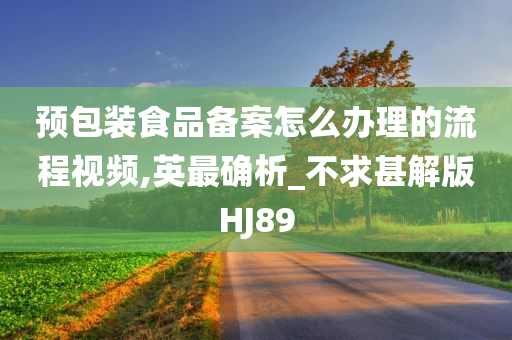 预包装食品备案怎么办理的流程视频,英最确析_不求甚解版HJ89